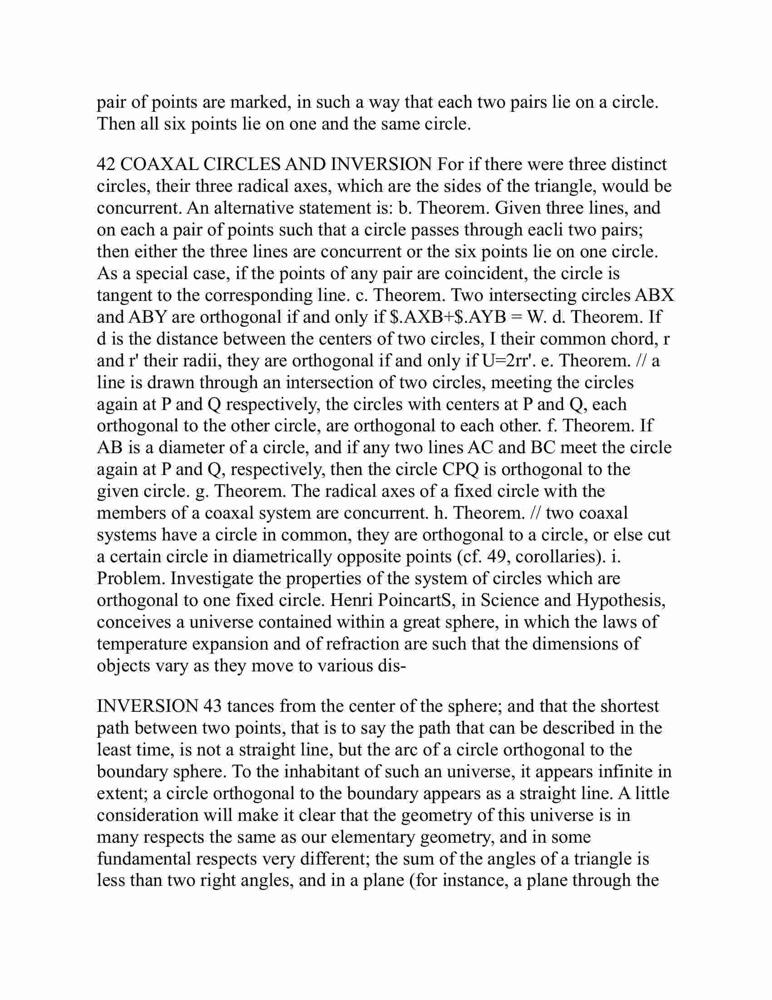 pair of points are marked, in such a way that each two pairs lie on a circle. Then all six points lie on one and the same circle.

42 COAXAL CIRCLES AND INVERSION For if there were three distinct circles, their three radical axes, which are the sides of the triangle, would be concurrent. An alternative statement is: b. Theorem. Given three lines, and on each a pair of points such that a circle passes through eacli two pairs; then either the three lines are concurrent or the six points lie on one circle. As a special case, if the points of any pair are coincident, the circle is tangent to the corresponding line. c. Theorem. Two intersecting circles ABX and ABY are orthogonal if and only if $.AXB+$.AYB = W. d. Theorem. If d is the distance between the centers of two circles, I their common chord, r and r' their radii, they are orthogonal if and only if U=2rr'. e. Theorem. // a line is drawn through an intersection of two circles, meeting the circles again at P and Q respectively, the circles with centers at P and Q, each orthogonal to the other circle, are orthogonal to each other. f. Theorem. If AB is a diameter of a circle, and if any two lines AC and BC meet the circle again at P and Q, respectively, then the circle CPQ is orthogonal to the given circle. g. Theorem. The radical axes of a fixed circle with the members of a coaxal system are concurrent. h. Theorem. // two coaxal systems have a circle in common, they are orthogonal to a circle, or else cut a certain circle in diametrically opposite points (cf. 49, corollaries). i. Problem. Investigate the properties of the system of circles which are orthogonal to one fixed circle. Henri PoincartS, in Science and Hypothesis, conceives a universe contained within a great sphere, in which the laws of temperature expansion and of refraction are such that the dimensions of objects vary as they move to various dis-

INVERSION 43 tances from the center of the sphere; and that the shortest path between two points, that is to say the path that can be described in the least time, is not a straight line, but the arc of a circle orthogonal to the boundary sphere. To the inhabitant of such an universe, it appears infinite in extent; a circle orthogonal to the boundary appears as a straight line. A little consideration will make it clear that the geometry of this universe is in many respects the same as our elementary geometry, and in some fundamental respects very different; the sum of the angles of a triangle is less than two right angles, and in a plane (for instance, a plane through the